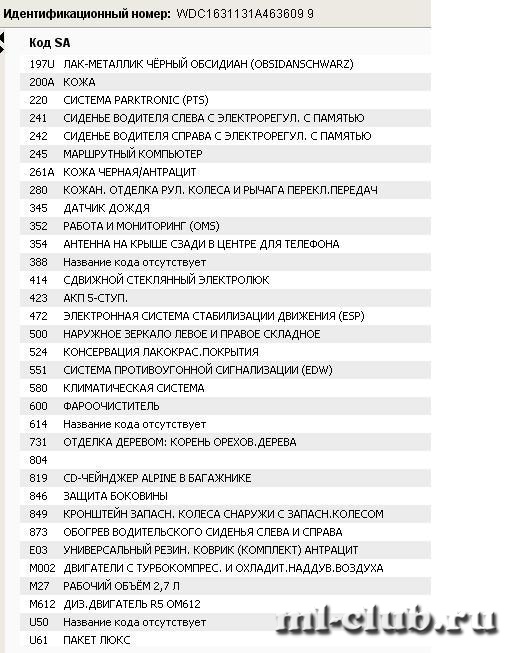 Идентификационный номер: WDC1631131A463609 9

| Код SA | |
|---|---|
| 197U | ЛАК-МЕТАЛЛИК ЧЁРНЫЙ ОБСИДИАН (OBSIDANSCHWARZ) |
| 200A | КОЖА |
| 220 | СИСТЕМА PARKTRONIC (PTS) |
| 241 | СИДЕНЬЕ ВОДИТЕЛЯ СЛЕВА С ЭЛЕКТРОРЕГУЛ. С ПАМЯТЬЮ |
| 242 | СИДЕНЬЕ ВОДИТЕЛЯ СПРАВА С ЭЛЕКТРОРЕГУЛ. С ПАМЯТЬЮ |
| 245 | МАРШРУТНЫЙ КОМПЬЮТЕР |
| 261A | КОЖА ЧЕРНАЯ/АНТРАЦИТ |
| 280 | КОЖАН. ОТДЕЛКА РУЛ. КОЛЕСА И РЫЧАГА ПЕРЕКЛ.ПЕРЕДАЧ |
| 345 | ДАТЧИК ДОЖДЯ |
| 352 | РАБОТА И МОНИТОРИНГ (OMS) |
| 354 | АНТЕННА НА КРЫШЕ СЗАДИ В ЦЕНТРЕ ДЛЯ ТЕЛЕФОНА |
| 388 | Название кода отсутствует |
| 414 | СДВИЖНОЙ СТЕКЛЯННЫЙ ЭЛЕКТРОЛЮК |
| 423 | АКП 5-СТУП. |
| 472 | ЭЛЕКТРОННАЯ СИСТЕМА СТАБИЛИЗАЦИИ ДВИЖЕНИЯ (ESP) |
| 500 | НАРУЖНОЕ ЗЕРКАЛО ЛЕВОЕ И ПРАВОЕ СКЛАДНОЕ |
| 524 | КОНСЕРВАЦИЯ ЛАКОКРАС.ПОКРЫТИЯ |
| 551 | СИСТЕМА ПРОТИВОУГОННОЙ СИГНАЛИЗАЦИИ (EDW) |
| 580 | КЛИМАТИЧЕСКАЯ СИСТЕМА |
| 600 | ФАРООЧИСТИТЕЛЬ |
| 614 | Название кода отсутствует |
| 731 | ОТДЕЛКА ДЕРЕВОМ: КОРЕНЬ ОРЕХОВ.ДЕРЕВА |
| 804 | |
| 819 | CD-ЧЕЙНДЖЕР ALPINE В БАГАЖНИКЕ |
| 846 | ЗАЩИТА БОКОВИНЫ |
| 849 | КРОНШТЕЙН ЗАПАСН. КОЛЕСА СНАРУЖИ С ЗАПАСН.КОЛЕСОМ |
| 873 | ОБОГРЕВ ВОДИТЕЛЬСКОГО СИДЕНЬЯ СЛЕВА И СПРАВА |
| E03 | УНИВЕРСАЛЬНЫЙ РЕЗИН. КОВРИК (КОМПЛЕКТ) АНТРАЦИТ |
| M002 | ДВИГАТЕЛИ С ТУРБОКОМПРЕС. И ОХЛАДИТ.НАДДУВ.ВОЗДУХА |
| M27 | РАБОЧИЙ ОБЪЁМ 2,7 Л |
| M612 | ДИЗ.ДВИГАТЕЛЬ R5 OM612 |
| U50 | Название кода отсутствует |
| U61 | ПАКЕТ ЛЮКС |

ml-club.ru